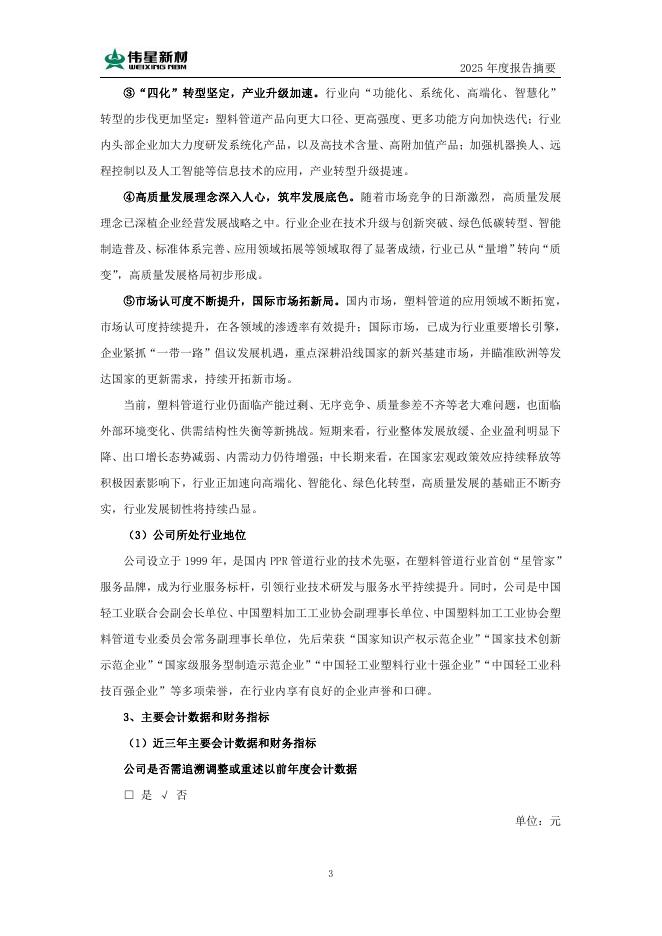 伟星新材
WEIXING NBM

2025 年度报告摘要

③“四化”转型坚定，产业升级加速。行业向“功能化、系统化、高端化、智慧化”转型的步伐更加坚定：塑料管道产品向更大口径、更高强度、更多功能方向加快迭代；行业内头部企业加大力度研发系统化产品，以及高技术含量、高附加值产品；加强机器换人、远程控制以及人工智能等信息技术的应用，产业转型升级提速。

④高质量发展理念深入人心，筑牢发展底色。随着市场竞争的日渐激烈，高质量发展理念已深植企业经营发展战略之中。行业企业在技术升级与创新突破、绿色低碳转型、智能制造普及、标准体系完善、应用领域拓展等领域取得了显著成绩，行业已从“量增”转向“质变”，高质量发展格局初步形成。

⑤市场认可度不断提升，国际市场拓新局。国内市场，塑料管道的应用领域不断拓宽，市场认可度持续提升，在各领域的渗透率有效提升；国际市场，已成为行业重要增长引擎，企业紧抓“一带一路”倡议发展机遇，重点深耕沿线国家的新兴基建市场，并瞄准欧洲等发达国家的更新需求，持续开拓新市场。

当前，塑料管道行业仍面临产能过剩、无序竞争、质量参差不齐等老大难问题，也面临外部环境变化、供需结构性失衡等新挑战。短期来看，行业整体发展放缓、企业盈利明显下降、出口增长态势减弱、内需动力仍待增强；中长期来看，在国家宏观政策效应持续释放等积极因素影响下，行业正加速向高端化、智能化、绿色化转型，高质量发展的基础正不断夯实，行业发展韧性将持续凸显。

（3）公司所处行业地位

公司设立于 1999 年，是国内 PPR 管道行业的技术先驱，在塑料管道行业首创“星管家”服务品牌，成为行业服务标杆，引领行业技术研发与服务水平持续提升。同时，公司是中国轻工业联合会副会长单位、中国塑料加工工业协会副理事长单位、中国塑料加工工业协会塑料管道专业委员会常务副理事长单位，先后荣获“国家知识产权示范企业”“国家技术创新示范企业”“国家级服务型制造示范企业”“中国轻工业塑料行业十强企业”“中国轻工业科技百强企业”等多项荣誉，在行业内享有良好的企业声誉和口碑。

3、主要会计数据和财务指标

（1）近三年主要会计数据和财务指标

公司是否需追溯调整或重述以前年度会计数据

□ 是 √ 否

单位：元

3